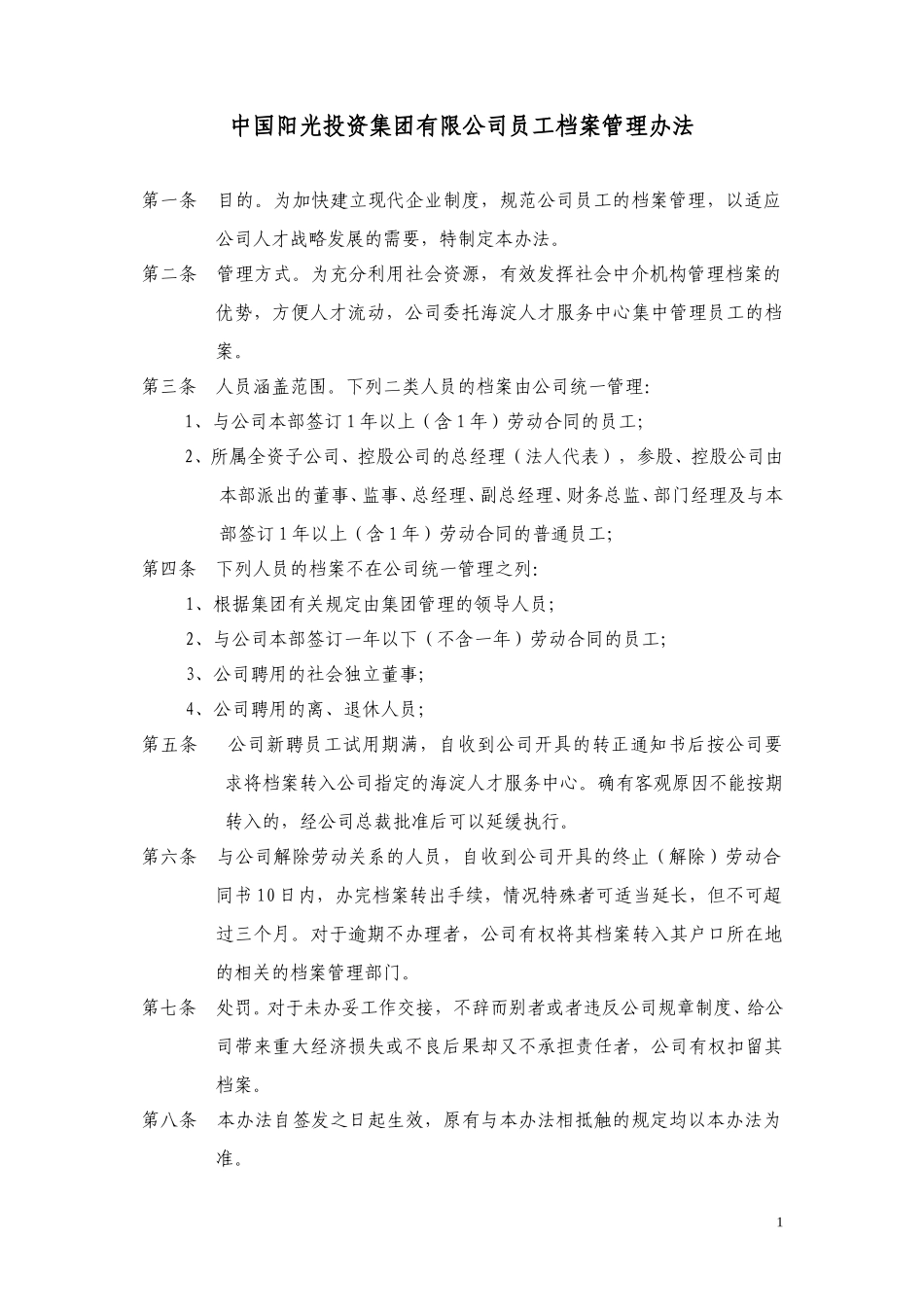 中国阳光投资集团有限公司员工档案管理办法

第一条　目的。为加快建立现代企业制度，规范公司员工的档案管理，以适应公司人才战略发展的需要，特制定本办法。

第二条　管理方式。为充分利用社会资源，有效发挥社会中介机构管理档案的优势，方便人才流动，公司委托海淀人才服务中心集中管理员工的档案。

第三条　人员涵盖范围。下列二类人员的档案由公司统一管理：

1、与公司本部签订1年以上（含1年）劳动合同的员工；

2、所属全资子公司、控股公司的总经理（法人代表），参股、控股公司由本部派出的董事、监事、总经理、副总经理、财务总监、部门经理及与本部签订1年以上（含1年）劳动合同的普通员工；

第四条　下列人员的档案不在公司统一管理之列：

1、根据集团有关规定由集团管理的领导人员；

2、与公司本部签订一年以下（不含一年）劳动合同的员工；

3、公司聘用的社会独立董事；

4、公司聘用的离、退休人员；

第五条　公司新聘员工试用期满，自收到公司开具的转正通知书后按公司要求将档案转入公司指定的海淀人才服务中心。确有客观原因不能按期转入的，经公司总裁批准后可以延缓执行。

第六条　与公司解除劳动关系的人员，自收到公司开具的终止（解除）劳动合同书10日内，办完档案转出手续，情况特殊者可适当延长，但不可超过三个月。对于逾期不办理者，公司有权将其档案转入其户口所在地的相关的档案管理部门。

第七条　处罚。对于未办妥工作交接，不辞而别者或者违反公司规章制度、给公司带来重大经济损失或不良后果却又不承担责任者，公司有权扣留其档案。

第八条　本办法自签发之日起生效，原有与本办法相抵触的规定均以本办法为准。

1